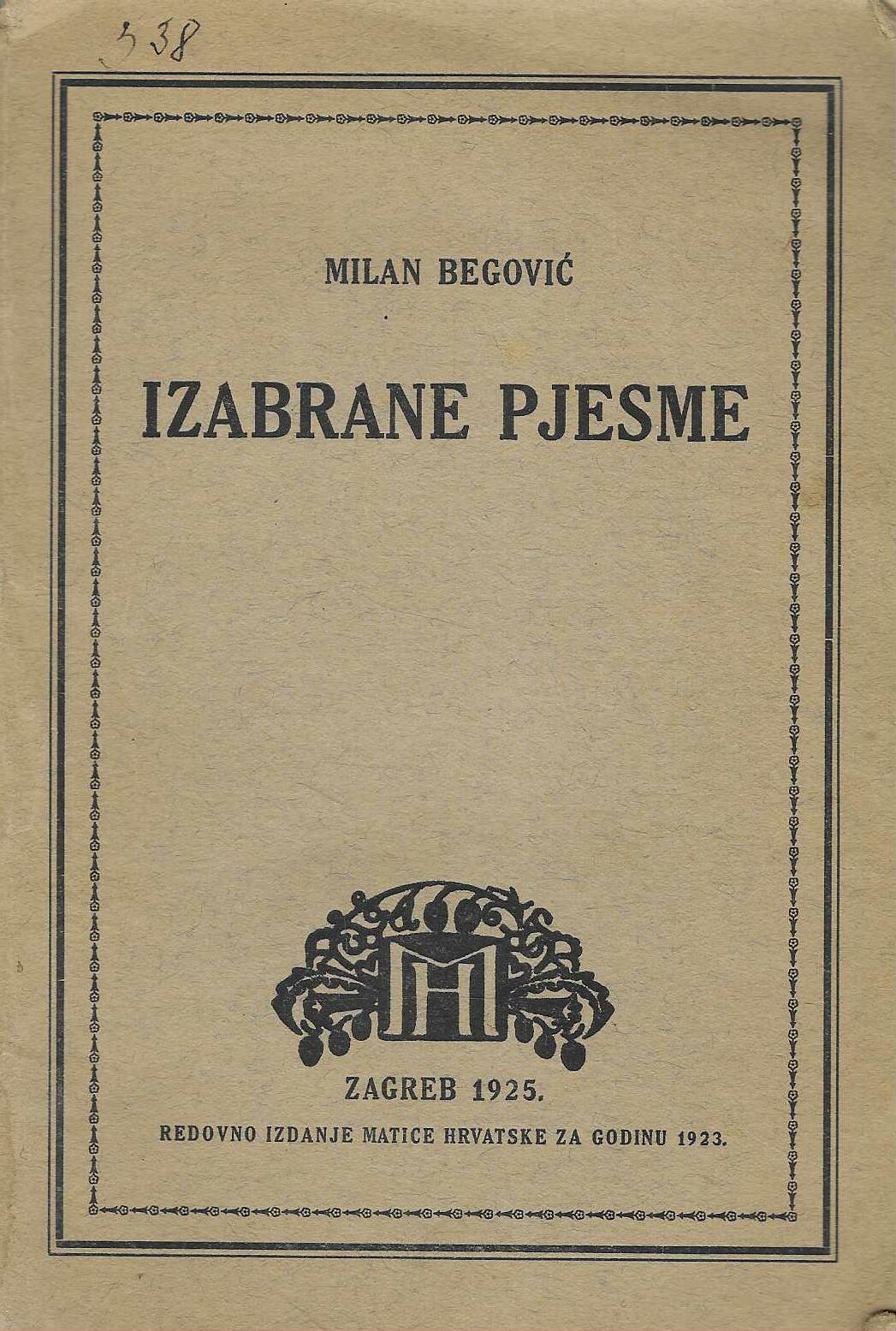 338

MILAN BEGOVIĆ

IZABRANE PJESME

H

ZAGREB 1925.

REDOVNO IZDANJE MATICE HRVATSKE ZA GODINU 1923.